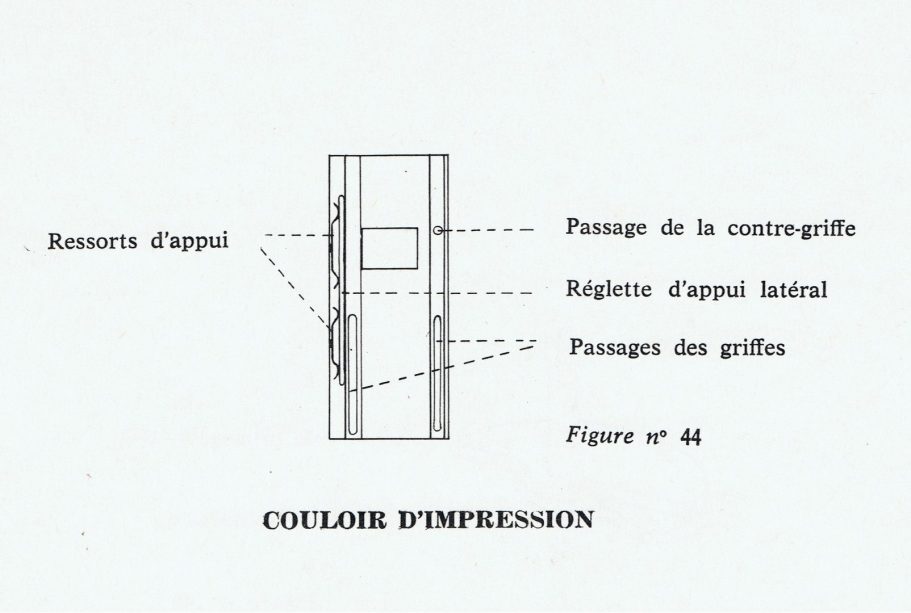 Ressorts d'appui

Passage de la contre-griffe

Réglette d'appui latéral

Passages des griffes

Figure n° 44

COULOIR D'IMPRESSION